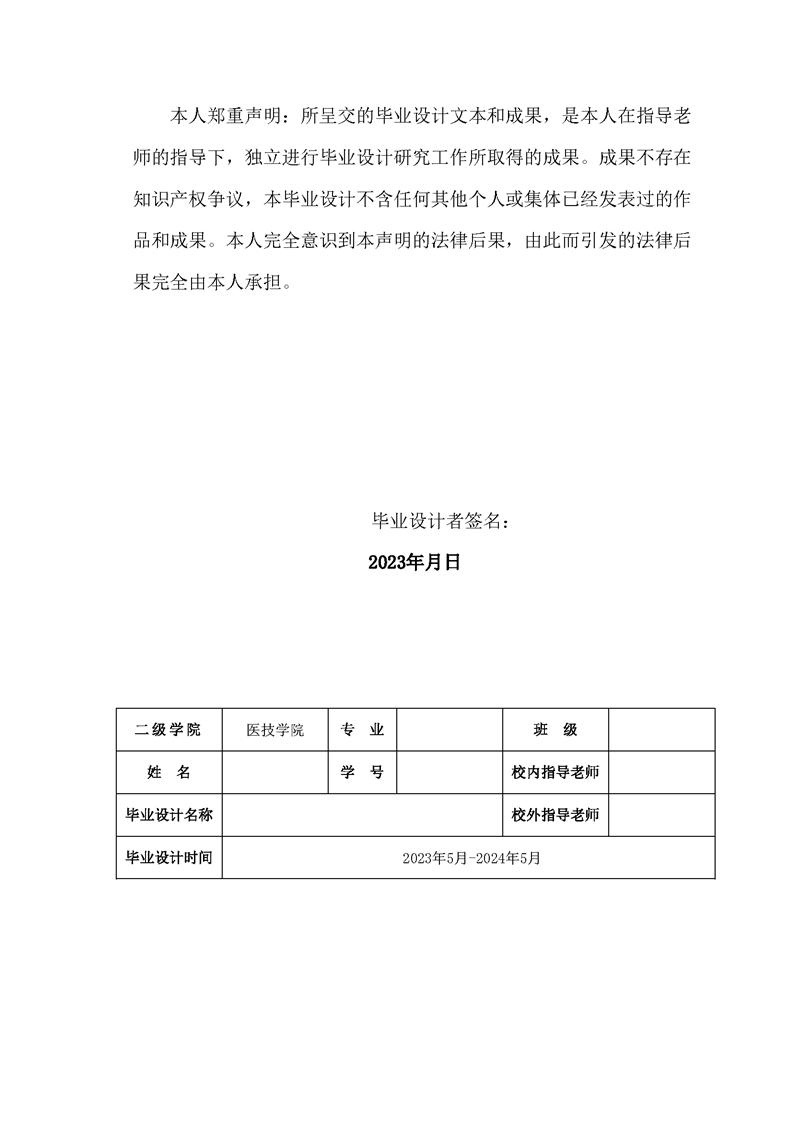 本人郑重声明：所呈交的毕业设计文本和成果，是本人在指导老师的指导下，独立进行毕业设计研究工作所取得的成果。成果不存在知识产权争议，本毕业设计不含任何其他个人或集体已经发表过的作品和成果。本人完全意识到本声明的法律后果，由此而引发的法律后果完全由本人承担。

毕业设计者签名：

2023年月日

| 二级学院 | 医技学院 | 专 业 | | 班 级 | |
|---|---|---|---|---|---|
| 姓 名 | | 学 号 | | 校内指导老师 | |
| 毕业设计名称 | | | | 校外指导老师 | |
| 毕业设计时间 | 2023年5月-2024年5月 | | | | |